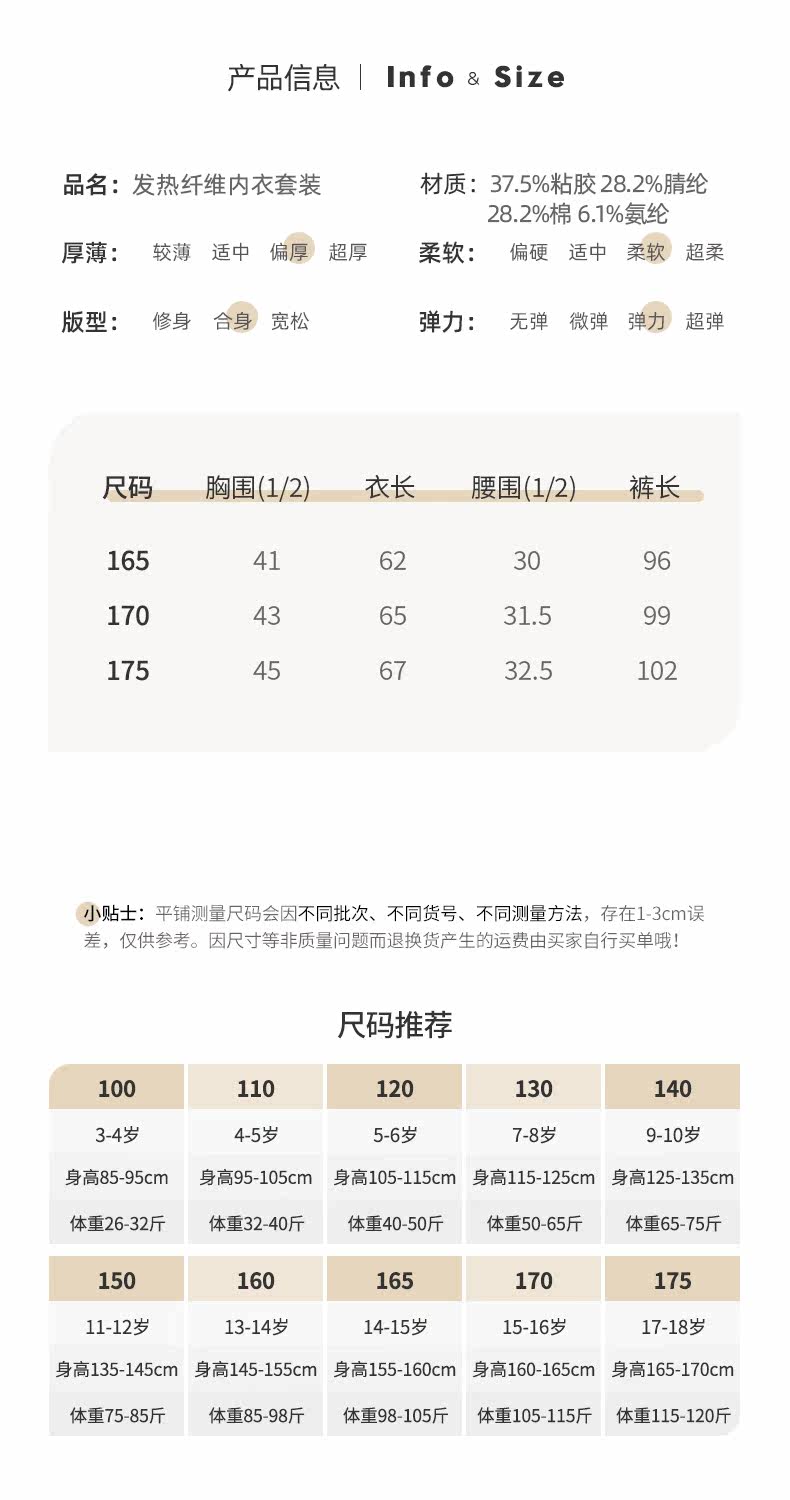 产品信息 | Info & Size

品名：发热纤维内衣套装

材质：37.5%粘胶 28.2%腈纶 28.2%棉 6.1%氨纶

厚薄： 较薄 适中 偏厚 超厚

柔软： 偏硬 适中 柔软 超柔

版型： 修身 合身 宽松

弹力： 无弹 微弹 弹力 超弹

| 尺码 | 胸围(1/2) | 衣长 | 腰围(1/2) | 裤长 |
|---|---|---|---|---|
| 165 | 41 | 62 | 30 | 96 |
| 170 | 43 | 65 | 31.5 | 99 |
| 175 | 45 | 67 | 32.5 | 102 |

小贴士：平铺测量尺码会因不同批次、不同货号、不同测量方法，存在1-3cm误差，仅供参考。因尺寸等非质量问题而退换货产生的运费由买家自行买单哦！

尺码推荐

| 100 | 110 | 120 | 130 | 140 |
|---|---|---|---|---|
| 3-4岁 | 4-5岁 | 5-6岁 | 7-8岁 | 9-10岁 |
| 身高85-95cm | 身高95-105cm | 身高105-115cm | 身高115-125cm | 身高125-135cm |
| 体重26-32斤 | 体重32-40斤 | 体重40-50斤 | 体重50-65斤 | 体重65-75斤 |

| 150 | 160 | 165 | 170 | 175 |
|---|---|---|---|---|
| 11-12岁 | 13-14岁 | 14-15岁 | 15-16岁 | 17-18岁 |
| 身高135-145cm | 身高145-155cm | 身高155-160cm | 身高160-165cm | 身高165-170cm |
| 体重75-85斤 | 体重85-98斤 | 体重98-105斤 | 体重105-115斤 | 体重115-120斤 |